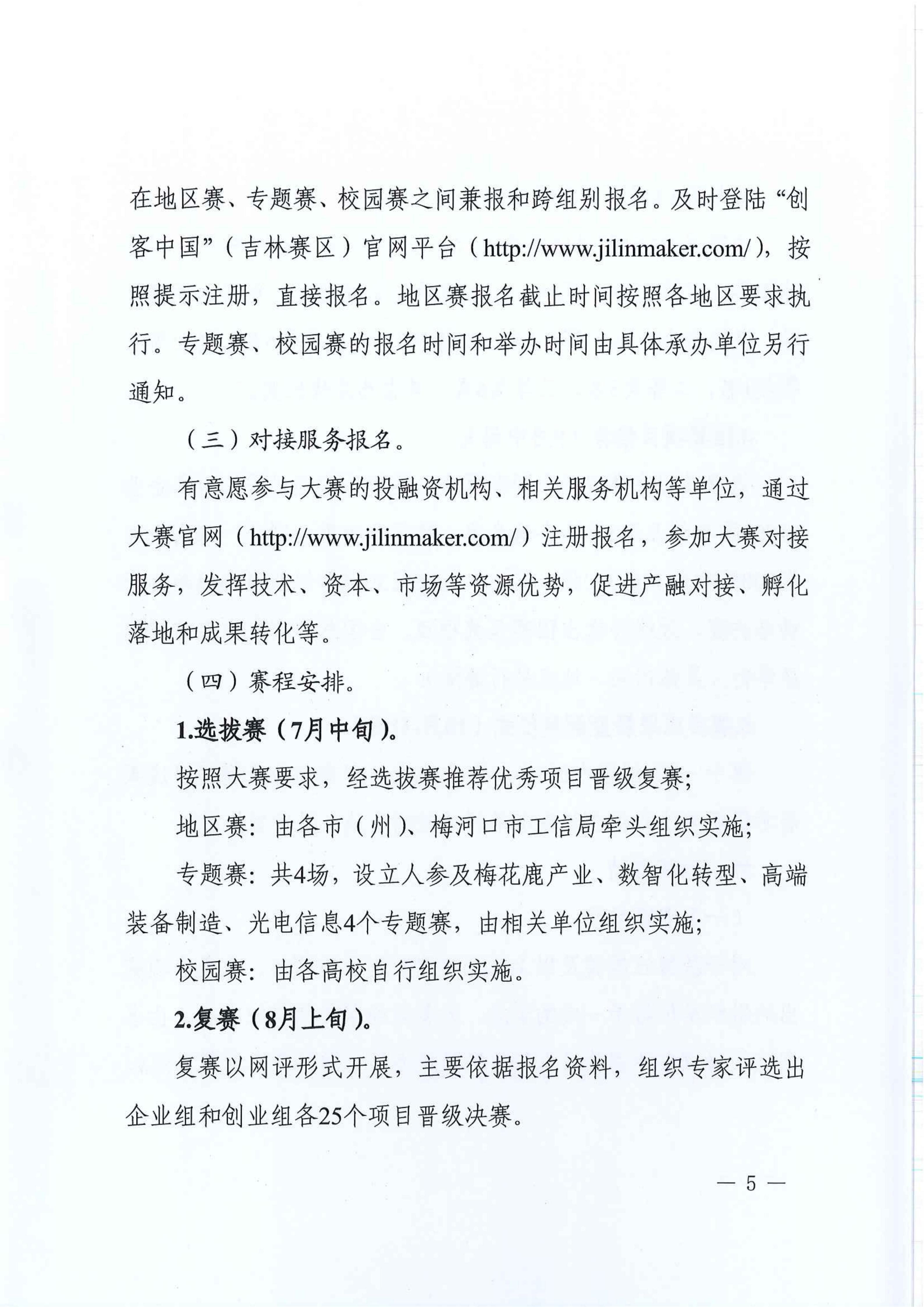 在地区赛、专题赛、校园赛之间兼报和跨组别报名。及时登陆“创客中国”（吉林赛区）官网平台（http://www.jilinmaker.com/），按照提示注册，直接报名。地区赛报名截止时间按照各地区要求执行。专题赛、校园赛的报名时间和举办时间由具体承办单位另行通知。

（三）对接服务报名。

有意愿参与大赛的投融资机构、相关服务机构等单位，通过大赛官网（http://www.jilinmaker.com/）注册报名，参加大赛对接服务，发挥技术、资本、市场等资源优势，促进产融对接、孵化落地和成果转化等。

（四）赛程安排。

1.选拔赛（7月中旬）。

按照大赛要求，经选拔赛推荐优秀项目晋级复赛；

地区赛：由各市（州）、梅河口市工信局牵头组织实施；

专题赛：共4场，设立人参及梅花鹿产业、数智化转型、高端装备制造、光电信息4个专题赛，由相关单位组织实施；

校园赛：由各高校自行组织实施。

2.复赛（8月上旬）。

复赛以网评形式开展，主要依据报名资料，组织专家评选出企业组和创业组各25个项目晋级决赛。

— 5 —